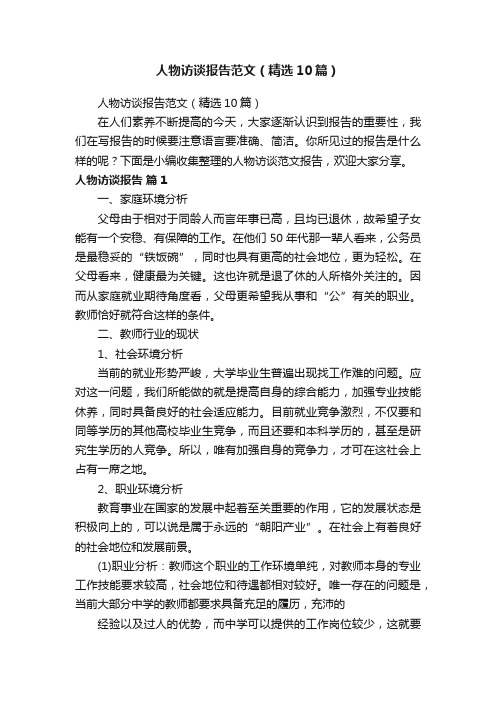 人物访谈报告范文（精选10篇）

人物访谈报告范文（精选10篇）

在人们素养不断提高的今天，大家逐渐认识到报告的重要性，我们在写报告的时候要注意语言要准确、简洁。你所见过的报告是什么样的呢？下面是小编收集整理的人物访谈范文报告，欢迎大家分享。

人物访谈报告 篇1

一、家庭环境分析

父母由于相对于同龄人而言年事已高，且均已退休，故希望子女能有一个安稳、有保障的工作。在他们50年代那一辈人看来，公务员是最稳妥的“铁饭碗”，同时也具有更高的社会地位，更为轻松。在父母看来，健康最为关键。这也许就是退了休的人所格外关注的。因而从家庭就业期待角度看，父母更希望我从事和“公”有关的职业。教师恰好就符合这样的条件。

二、教师行业的现状

1、社会环境分析

当前的就业形势严峻，大学毕业生普遍出现找工作难的问题。应对这一问题，我们所能做的就是提高自身的综合能力，加强专业技能休养，同时具备良好的社会适应能力。目前就业竞争激烈，不仅要和同等学历的其他高校毕业生竞争，而且还要和本科学历的，甚至是研究生学历的人竞争。所以，唯有加强自身的竞争力，才可在这社会上占有一席之地。

2、职业环境分析

教育事业在国家的发展中起着至关重要的作用，它的发展状态是积极向上的，可以说是属于永远的“朝阳产业”。在社会上有着良好的社会地位和发展前景。

(1)职业分析：教师这个职业的工作环境单纯，对教师本身的专业工作技能要求较高，社会地位和待遇都相对较好。唯一存在的问题是，当前大部分中学的教师都要求具备充足的履历，充沛的

经验以及过人的优势，而中学可以提供的工作岗位较少，这就要